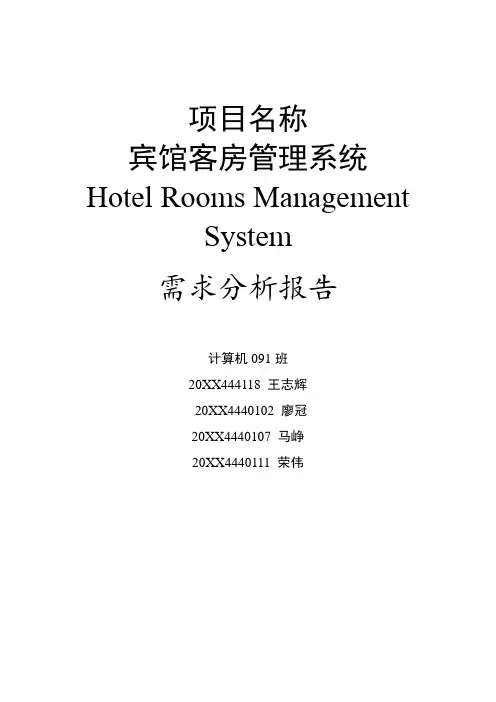 项目名称
宾馆客房管理系统
Hotel Rooms Management System
需求分析报告

计算机091班
20XX444118 王志辉
20XX4440102 廖冠
20XX4440107 马峥
20XX4440111 荣伟